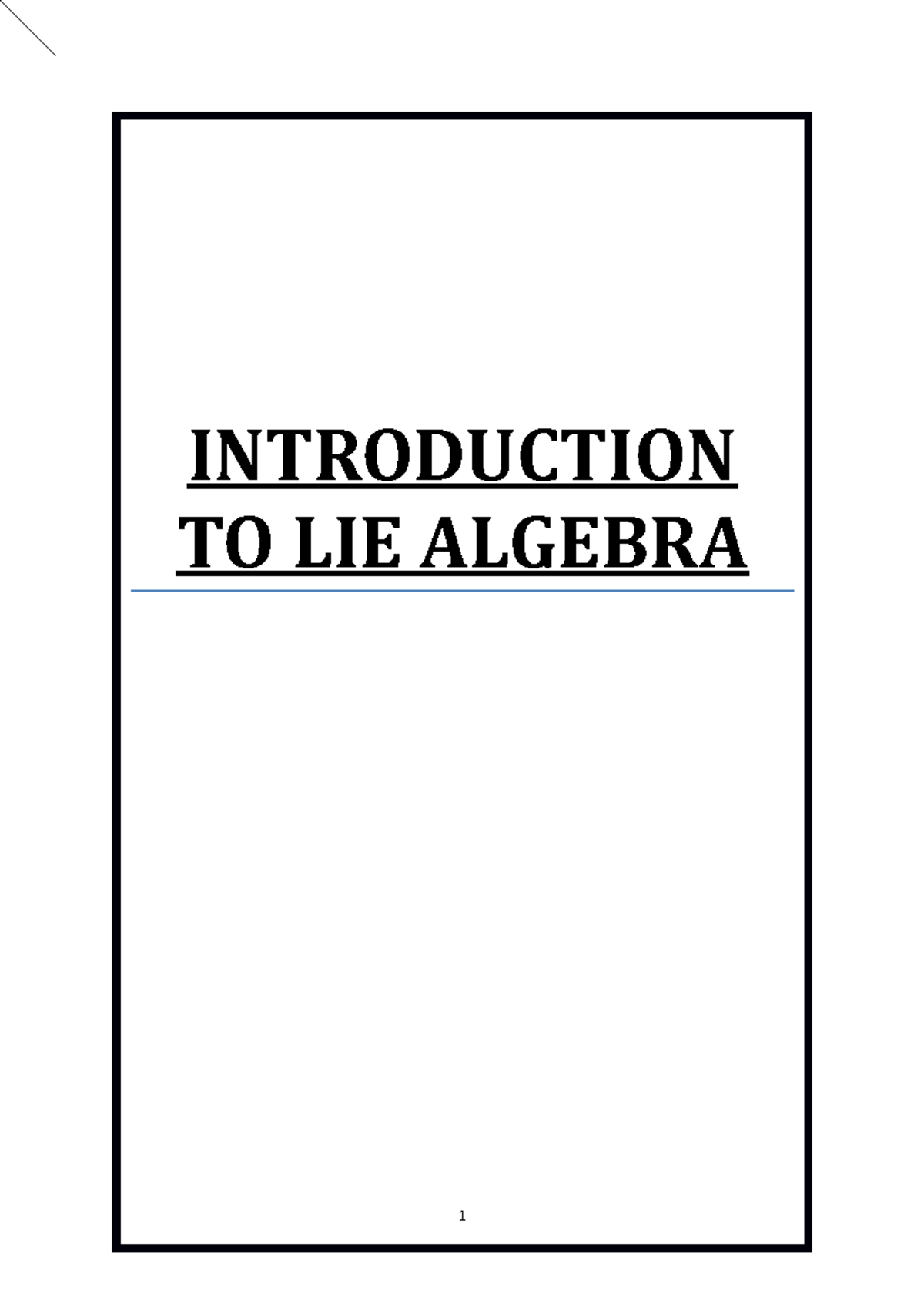 INTRODUCTION TO LIE ALGEBRA

1